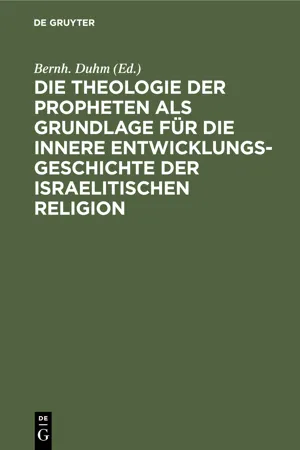 DE GRUYTER

Bernh. Duhm (Ed.)

DIE THEOLOGIE DER PROPHETEN ALS GRUNDLAGE FÜR DIE INNERE ENTWICKLUNGSGESCHICHTE DER ISRAELITISCHEN RELIGION

DE G